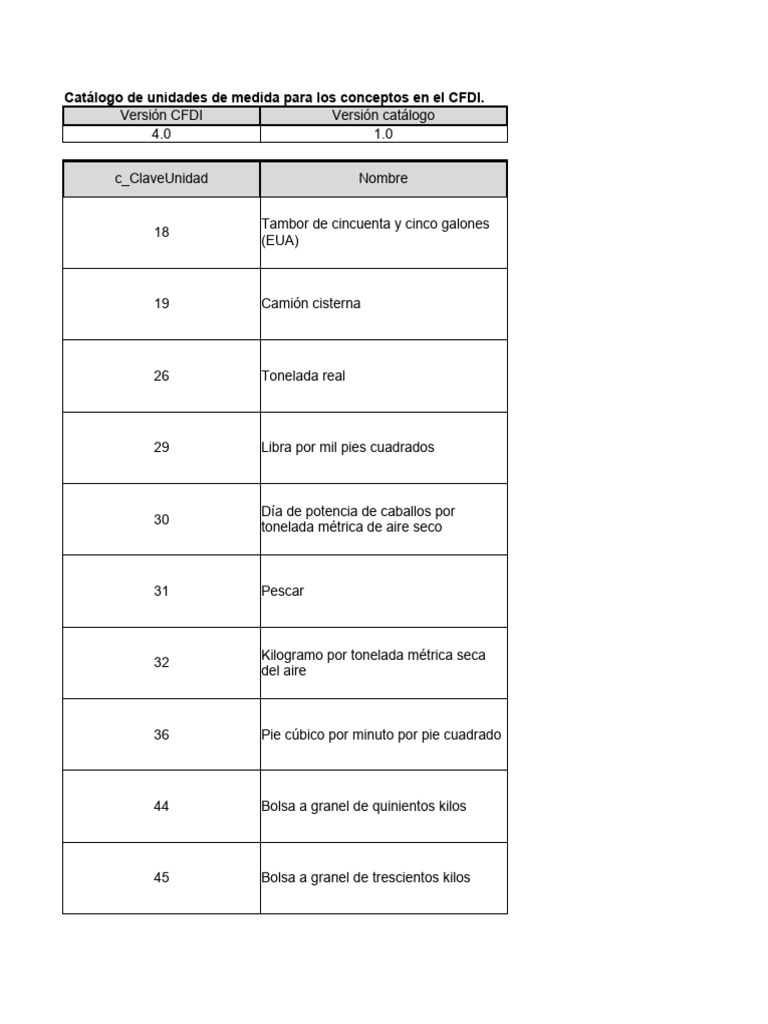 Catálogo de unidades de medida para los conceptos en el CFDI.

| Versión CFDI | Versión catálogo |
|---|---|
| 4.0 | 1.0 |

| c_ClaveUnidad | Nombre |
|---|---|
| 18 | Tambor de cincuenta y cinco galones (EUA) |
| 19 | Camión cisterna |
| 26 | Tonelada real |
| 29 | Libra por mil pies cuadrados |
| 30 | Día de potencia de caballos por tonelada métrica de aire seco |
| 31 | Pescar |
| 32 | Kilogramo por tonelada métrica seca del aire |
| 36 | Pie cúbico por minuto por pie cuadrado |
| 44 | Bolsa a granel de quinientos kilos |
| 45 | Bolsa a granel de trescientos kilos |